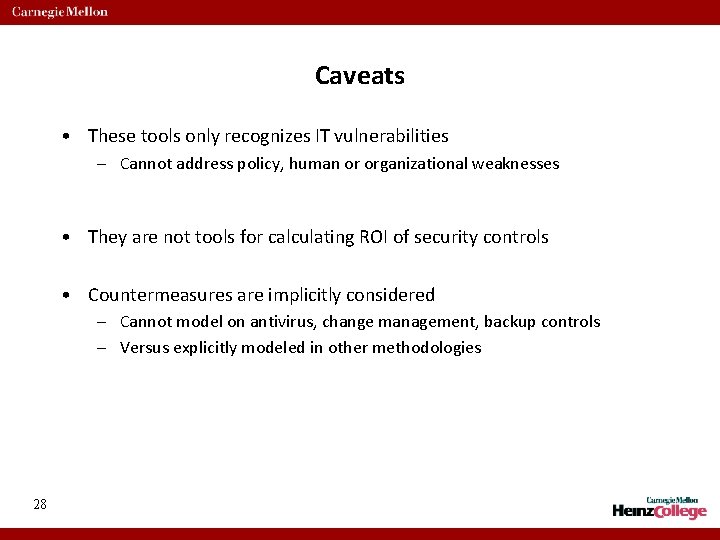 Carnegie Mellon

Caveats

• These tools only recognizes IT vulnerabilities
– Cannot address policy, human or organizational weaknesses

• They are not tools for calculating ROI of security controls

• Countermeasures are implicitly considered
– Cannot model on antivirus, change management, backup controls
– Versus explicitly modeled in other methodologies

28

Carnegie Mellon
HeinzCollege